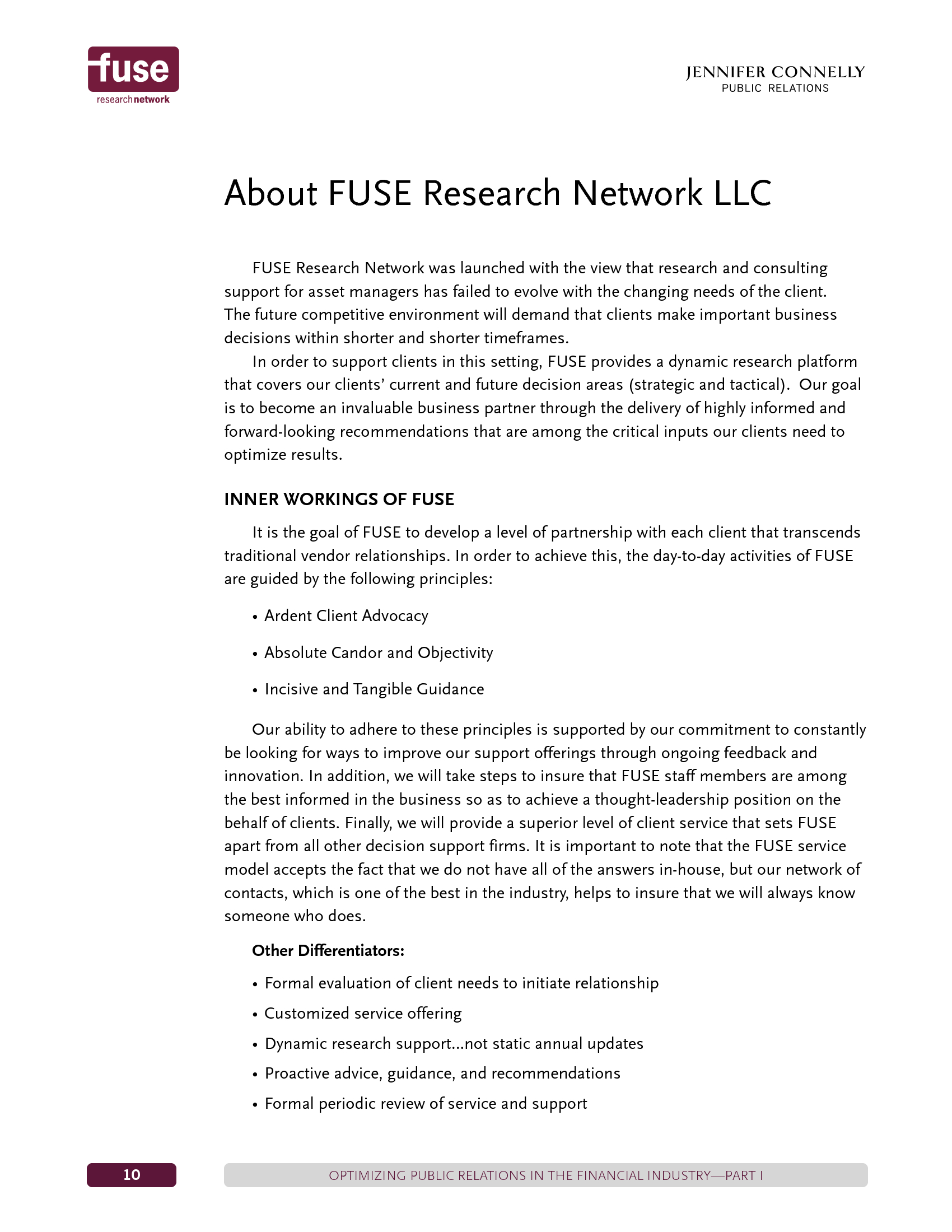 fuse
researchnetwork

JENNIFER CONNELLY
PUBLIC RELATIONS

About FUSE Research Network LLC

FUSE Research Network was launched with the view that research and consulting support for asset managers has failed to evolve with the changing needs of the client. The future competitive environment will demand that clients make important business decisions within shorter and shorter timeframes.

In order to support clients in this setting, FUSE provides a dynamic research platform that covers our clients' current and future decision areas (strategic and tactical). Our goal is to become an invaluable business partner through the delivery of highly informed and forward-looking recommendations that are among the critical inputs our clients need to optimize results.

INNER WORKINGS OF FUSE

It is the goal of FUSE to develop a level of partnership with each client that transcends traditional vendor relationships. In order to achieve this, the day-to-day activities of FUSE are guided by the following principles:

• Ardent Client Advocacy

• Absolute Candor and Objectivity

• Incisive and Tangible Guidance

Our ability to adhere to these principles is supported by our commitment to constantly be looking for ways to improve our support offerings through ongoing feedback and innovation. In addition, we will take steps to insure that FUSE staff members are among the best informed in the business so as to achieve a thought-leadership position on the behalf of clients. Finally, we will provide a superior level of client service that sets FUSE apart from all other decision support firms. It is important to note that the FUSE service model accepts the fact that we do not have all of the answers in-house, but our network of contacts, which is one of the best in the industry, helps to insure that we will always know someone who does.

Other Differentiators:

• Formal evaluation of client needs to initiate relationship

• Customized service offering

• Dynamic research support...not static annual updates

• Proactive advice, guidance, and recommendations

• Formal periodic review of service and support

10

OPTIMIZING PUBLIC RELATIONS IN THE FINANCIAL INDUSTRY—PART I